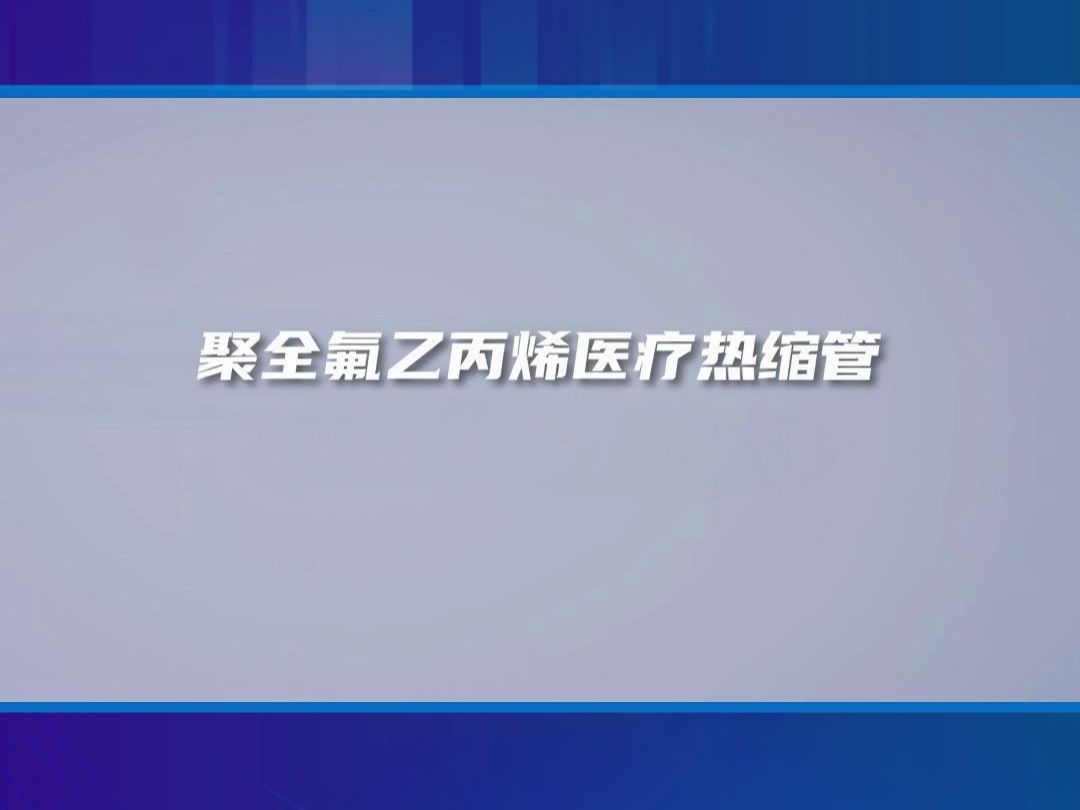 聚全氟乙丙烯医疗热缩管